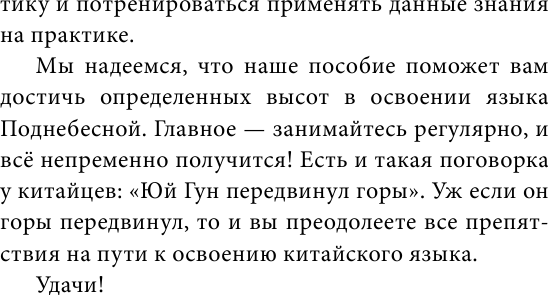 тику и потренироваться применять данные знания на практике.

Мы надеемся, что наше пособие поможет вам достичь определенных высот в освоении языка Поднебесной. Главное — занимайтесь регулярно, и всё непременно получится! Есть и такая поговорка у китайцев: «Юй Гун передвинул горы». Уж если он горы передвинул, то и вы преодолеете все препятствия на пути к освоению китайского языка.

Удачи!